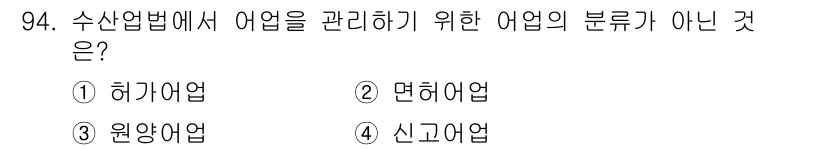 94. 수산업법에서 어업을 관리하기 위한 어업의 분류가 아닌 것은?

① 허가어업
② 면허어업
③ 원양어업
④ 신고어업